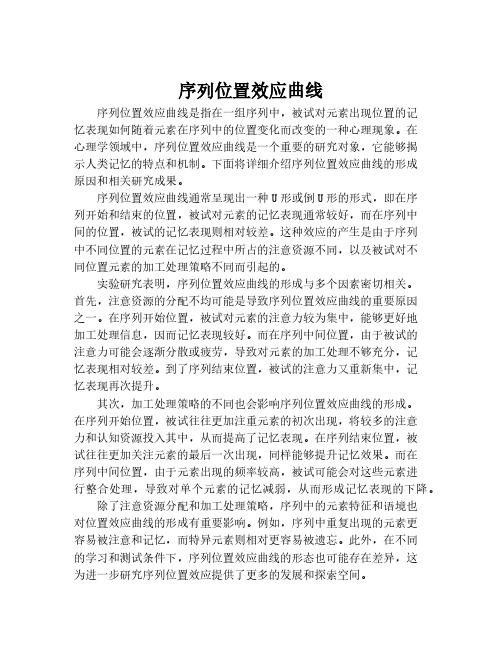 序列位置效应曲线

序列位置效应曲线是指在一组序列中，被试对元素出现位置的记忆表现如何随着元素在序列中的位置变化而改变的一种心理现象。在心理学领域中，序列位置效应曲线是一个重要的研究对象，它能够揭示人类记忆的特点和机制。下面将详细介绍序列位置效应曲线的形成原因和相关研究成果。

序列位置效应曲线通常呈现出一种U形或倒U形的形式，即在序列开始和结束的位置，被试对元素的记忆表现通常较好，而在序列中间的位置，被试的记忆表现则相对较差。这种效应的产生是由于序列中不同位置的元素在记忆过程中所占的注意资源不同，以及被试对不同位置元素的加工处理策略不同而引起的。

实验研究表明，序列位置效应曲线的形成与多个因素密切相关。首先，注意资源的分配不均可能是导致序列位置效应曲线的重要原因之一。在序列开始位置，被试对元素的注意力较为集中，能够更好地加工处理信息，因而记忆表现较好。而在序列中间位置，由于被试的注意力可能会逐渐分散或疲劳，导致对元素的加工处理不够充分，记忆表现相对较差。到了序列结束位置，被试的注意力又重新集中，记忆表现再次提升。

其次，加工处理策略的不同也会影响序列位置效应曲线的形成。在序列开始位置，被试往往更加注重元素的初次出现，将较多的注意力和认知资源投入其中，从而提高了记忆表现。在序列结束位置，被试往往更加关注元素的最后一次出现，同样能够提升记忆效果。而在序列中间位置，由于元素出现的频率较高，被试可能会对这些元素进行整合处理，导致对单个元素的记忆减弱，从而形成记忆表现的下降。

除了注意资源分配和加工处理策略，序列中的元素特征和语境也对位置效应曲线的形成有重要影响。例如，序列中重复出现的元素更容易被注意和记忆，而特异元素则相对更容易被遗忘。此外，在不同的学习和测试条件下，序列位置效应曲线的形态也可能存在差异，这为进一步研究序列位置效应提供了更多的发展和探索空间。